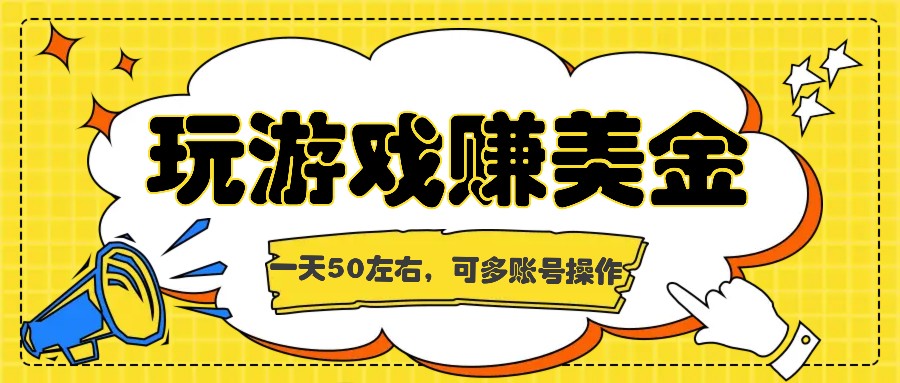 玩游戏赚美金

一天50左右，可多账号操作